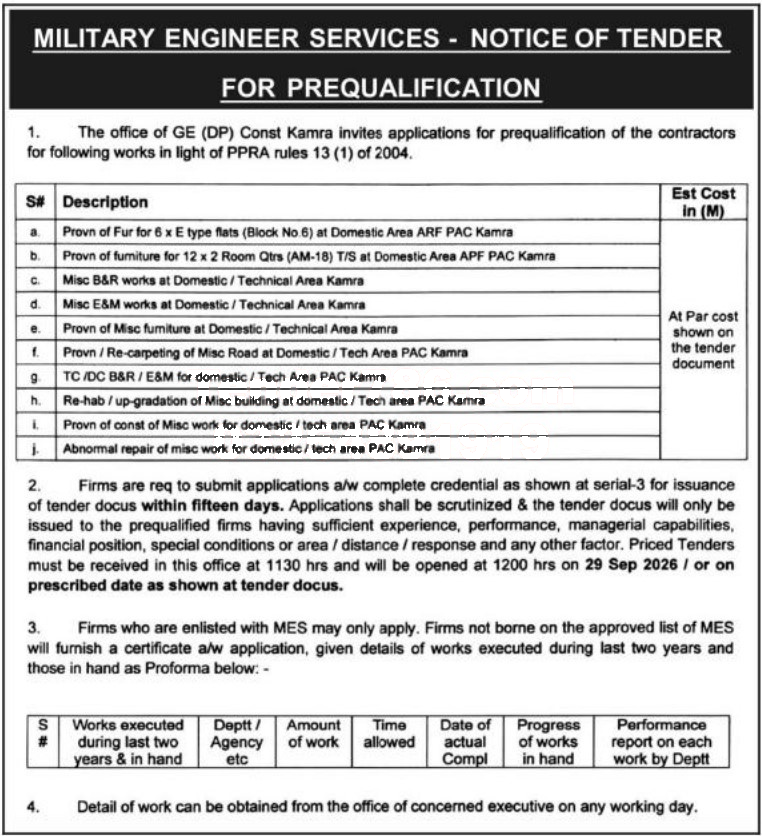 MILITARY ENGINEER SERVICES - NOTICE OF TENDER FOR PREQUALIFICATION

1. The office of GE (DP) Const Kamra invites applications for prequalification of the contractors for following works in light of PPRA rules 13 (1) of 2004.

| S# | Description | Est Cost in (M) |
|---|---|---|
| a. | Provn of Fur for 6 x E type flats (Block No.6) at Domestic Area ARF PAC Kamra | At Par cost shown on the tender document |
| b. | Provn of furniture for 12 x 2 Room Qtrs (AM-18) T/S at Domestic Area APF PAC Kamra | |
| c. | Misc B&R works at Domestic / Technical Area Kamra | |
| d. | Misc E&M works at Domestic / Technical Area Kamra | |
| e. | Provn of Misc furniture at Domestic / Technical Area Kamra | |
| f. | Provn / Re-carpeting of Misc Road at Domestic / Tech Area PAC Kamra | |
| g. | TC /DC B&R / E&M for domestic / Tech Area PAC Kamra | |
| h. | Re-hab / up-gradation of Misc building at domestic / Tech area PAC Kamra | |
| i. | Provn of const of Misc work for domestic / tech area PAC Kamra | |
| j. | Abnormal repair of misc work for domestic / tech area PAC Kamra | |

2. Firms are req to submit applications a/w complete credential as shown at serial-3 for issuance of tender docus within fifteen days. Applications shall be scrutinized & the tender docus will only be issued to the prequalified firms having sufficient experience, performance, managerial capabilities, financial position, special conditions or area / distance / response and any other factor. Priced Tenders must be received in this office at 1130 hrs and will be opened at 1200 hrs on 29 Sep 2026 / or on prescribed date as shown at tender docus.

3. Firms who are enlisted with MES may only apply. Firms not borne on the approved list of MES will furnish a certificate a/w application, given details of works executed during last two years and those in hand as Proforma below: -

| S # | Works executed during last two years & in hand | Deptt / Agency etc | Amount of work | Time allowed | Date of actual Compl | Progress of works in hand | Performance report on each work by Deptt |
|---|---|---|---|---|---|---|---|

4. Detail of work can be obtained from the office of concerned executive on any working day.